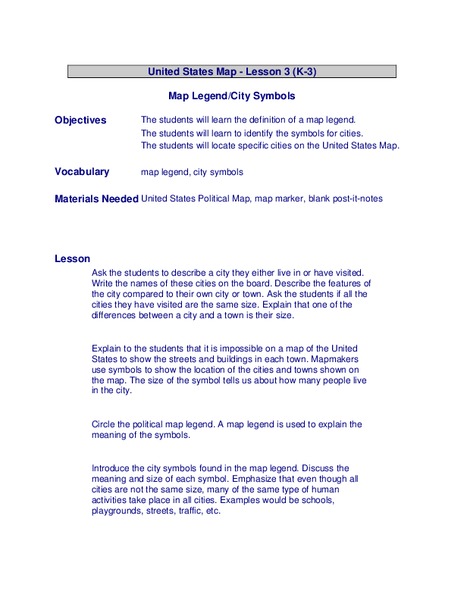 United States Map - Lesson 3 (K-3)

Map Legend/City Symbols

Objectives
The students will learn the definition of a map legend.
The students will learn to identify the symbols for cities.
The students will locate specific cities on the United States Map.

Vocabulary
map legend, city symbols

Materials Needed
United States Political Map, map marker, blank post-it-notes

Lesson

Ask the students to describe a city they either live in or have visited. Write the names of these cities on the board. Describe the features of the city compared to their own city or town. Ask the students if all the cities they have visited are the same size. Explain that one of the differences between a city and a town is their size.

Explain to the students that it is impossible on a map of the United States to show the streets and buildings in each town. Mapmakers use symbols to show the location of the cities and towns shown on the map. The size of the symbol tells us about how many people live in the city.

Circle the political map legend. A map legend is used to explain the meaning of the symbols.

Introduce the city symbols found in the map legend. Discuss the meaning and size of each symbol. Emphasize that even though all cities are not the same size, many of the same type of human activities take place in all cities. Examples would be schools, playgrounds, streets, traffic, etc.